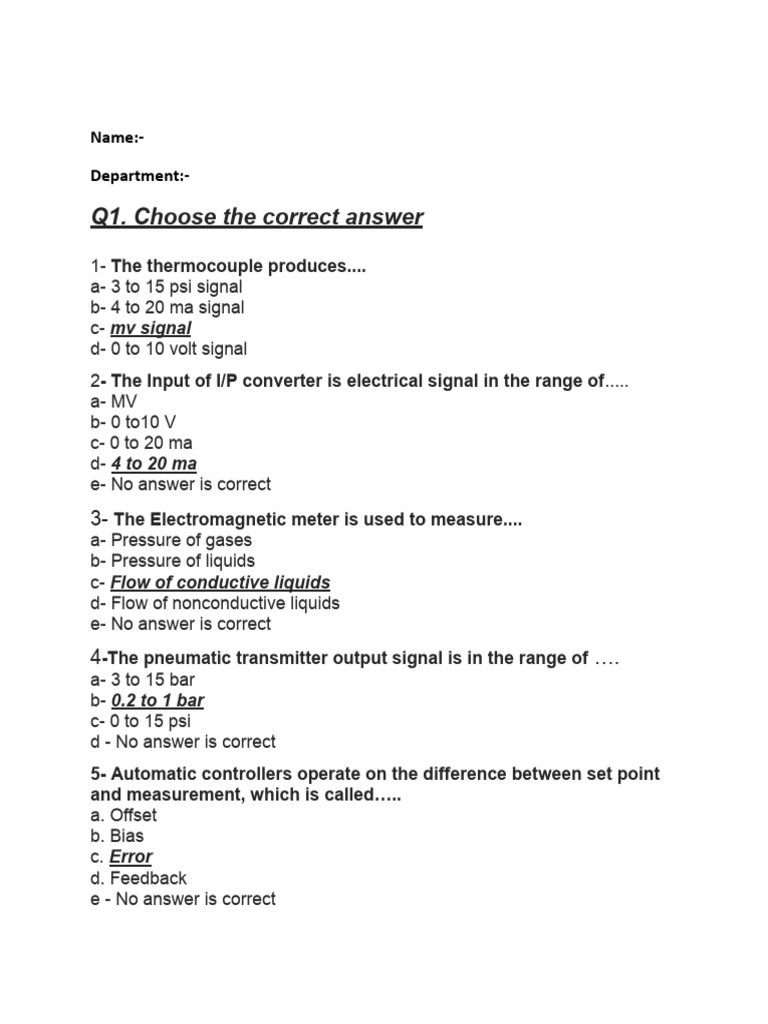 Name:-

Department:-

Q1. Choose the correct answer

1- The thermocouple produces....
a- 3 to 15 psi signal
b- 4 to 20 ma signal
c- mv signal
d- 0 to 10 volt signal

2- The Input of I/P converter is electrical signal in the range of.....
a- MV
b- 0 to10 V
c- 0 to 20 ma
d- 4 to 20 ma
e- No answer is correct

3- The Electromagnetic meter is used to measure....
a- Pressure of gases
b- Pressure of liquids
c- Flow of conductive liquids
d- Flow of nonconductive liquids
e- No answer is correct

4-The pneumatic transmitter output signal is in the range of ….
a- 3 to 15 bar
b- 0.2 to 1 bar
c- 0 to 15 psi
d - No answer is correct

5- Automatic controllers operate on the difference between set point and measurement, which is called…..
a. Offset
b. Bias
c. Error
d. Feedback
e - No answer is correct